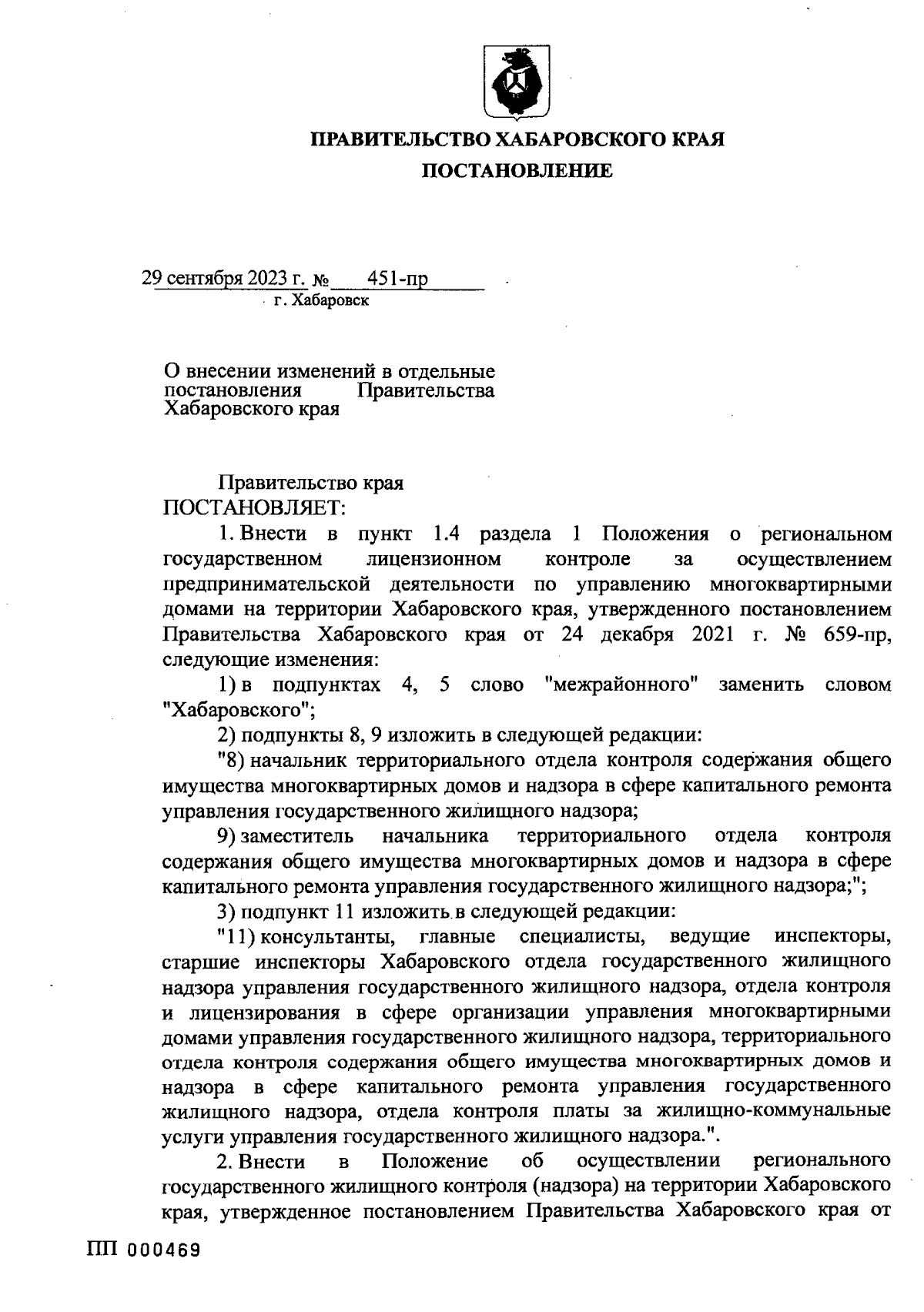 ПРАВИТЕЛЬСТВО ХАБАРОВСКОГО КРАЯ
ПОСТАНОВЛЕНИЕ

29 сентября 2023 г. № 451-пр
г. Хабаровск

О внесении изменений в отдельные постановления Правительства Хабаровского края

Правительство края
ПОСТАНОВЛЯЕТ:

1. Внести в пункт 1.4 раздела 1 Положения о региональном государственном лицензионном контроле за осуществлением предпринимательской деятельности по управлению многоквартирными домами на территории Хабаровского края, утвержденного постановлением Правительства Хабаровского края от 24 декабря 2021 г. № 659-пр, следующие изменения:

1) в подпунктах 4, 5 слово "межрайонного" заменить словом "Хабаровского";

2) подпункты 8, 9 изложить в следующей редакции:

"8) начальник территориального отдела контроля содержания общего имущества многоквартирных домов и надзора в сфере капитального ремонта управления государственного жилищного надзора;

9) заместитель начальника территориального отдела контроля содержания общего имущества многоквартирных домов и надзора в сфере капитального ремонта управления государственного жилищного надзора;";

3) подпункт 11 изложить в следующей редакции:

"11) консультанты, главные специалисты, ведущие инспекторы, старшие инспекторы Хабаровского отдела государственного жилищного надзора управления государственного жилищного надзора, отдела контроля и лицензирования в сфере организации управления многоквартирными домами управления государственного жилищного надзора, территориального отдела контроля содержания общего имущества многоквартирных домов и надзора в сфере капитального ремонта управления государственного жилищного надзора, отдела контроля платы за жилищно-коммунальные услуги управления государственного жилищного надзора.".

2. Внести в Положение об осуществлении регионального государственного жилищного контроля (надзора) на территории Хабаровского края, утвержденное постановлением Правительства Хабаровского края от

ПП 000469